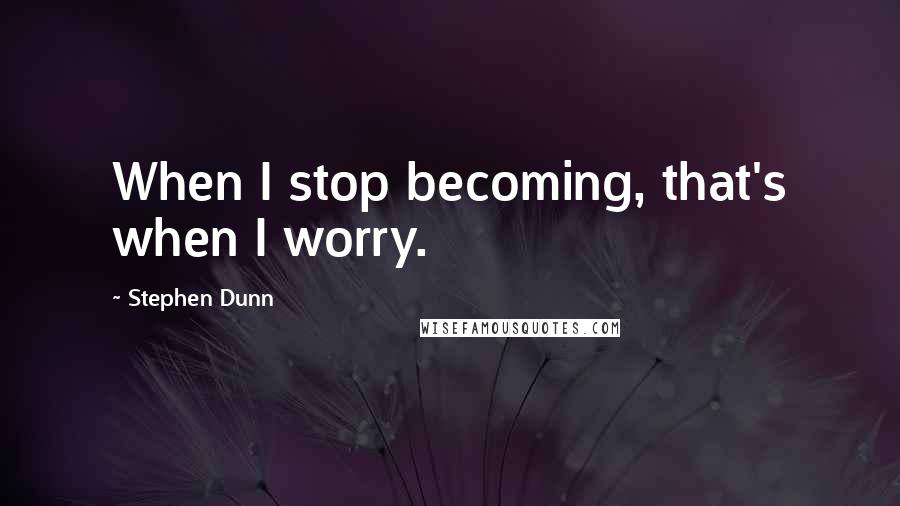 When I stop becoming, that's when I worry.

~ Stephen Dunn

WISEFAMOUSQUOTES.COM